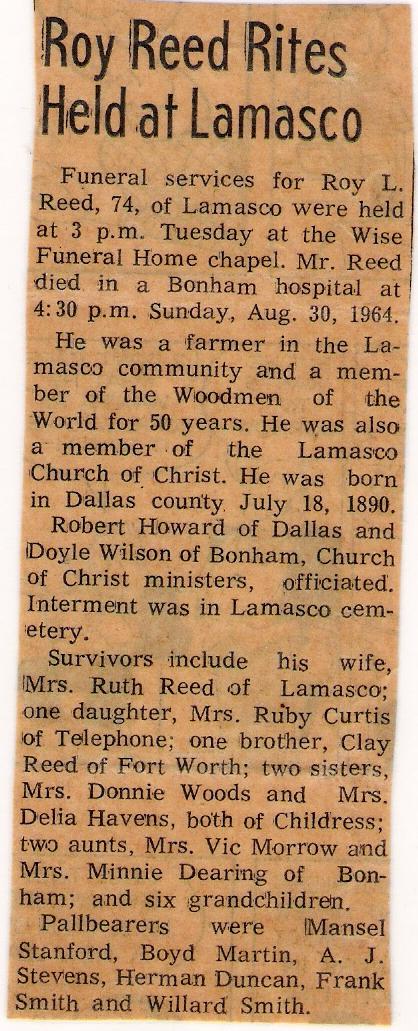 Roy Reed Rites Held at Lamasco

Funeral services for Roy L. Reed, 74, of Lamasco were held at 3 p.m. Tuesday at the Wise Funeral Home chapel. Mr. Reed died in a Bonham hospital at 4:30 p.m. Sunday, Aug. 30, 1964.

He was a farmer in the Lamasco community and a member of the Woodmen of the World for 50 years. He was also a member of the Lamasco Church of Christ. He was born in Dallas county July 18, 1890.

Robert Howard of Dallas and Doyle Wilson of Bonham, Church of Christ ministers, officiated. Interment was in Lamasco cemetery.

Survivors include his wife, Mrs. Ruth Reed of Lamasco; one daughter, Mrs. Ruby Curtis of Telephone; one brother, Clay Reed of Fort Worth; two sisters, Mrs. Donnie Woods and Mrs. Delia Havens, both of Childress; two aunts, Mrs. Vic Morrow and Mrs. Minnie Dearing of Bonham; and six grandchildren.

Pallbearers were Mansel Stanford, Boyd Martin, A. J. Stevens, Herman Duncan, Frank Smith and Willard Smith.